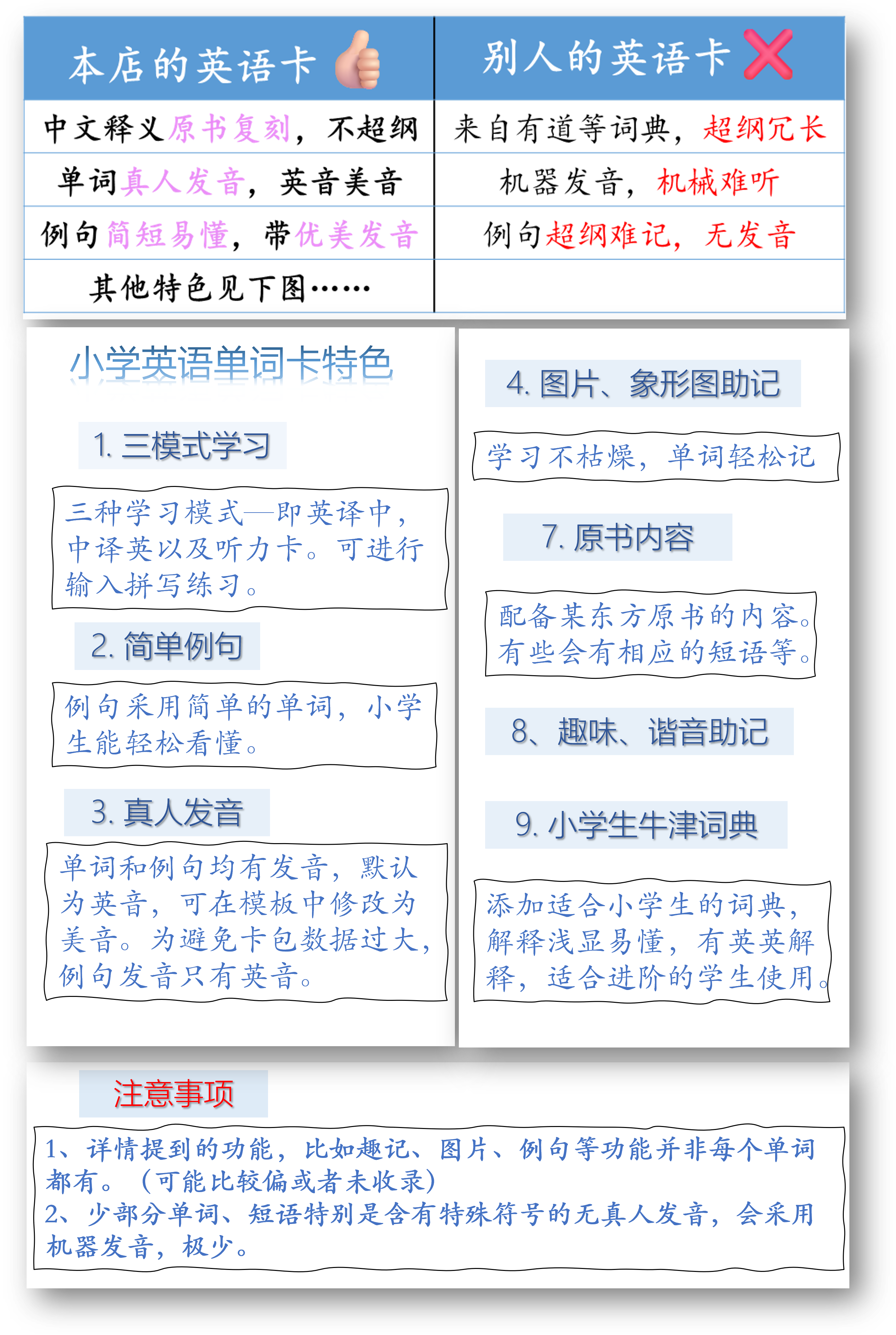 | 本店的英语卡 | 别人的英语卡 |
|---|---|
| 中文释义原书复刻，不超纲 | 来自有道等词典，超纲冗长 |
| 单词真人发音，英音美音 | 机器发音，机械难听 |
| 例句简短易懂，带优美发音 | 例句超纲难记，无发音 |
| 其他特色见下图…… | |

小学英语单词卡特色

1. 三模式学习

三种学习模式—即英译中，中译英以及听力卡。可进行输入拼写练习。

2. 简单例句

例句采用简单的单词，小学生能轻松看懂。

3. 真人发音

单词和例句均有发音，默认为英音，可在模板中修改为美音。为避免卡包数据过大，例句发音只有英音。

4. 图片、象形图助记

学习不枯燥，单词轻松记

7. 原书内容

配备某东方原书的内容。有些会有相应的短语等。

8、趣味、谐音助记

9. 小学生牛津词典

添加适合小学生的词典，解释浅显易懂，有英英解释，适合进阶的学生使用。

注意事项

1、详情提到的功能，比如趣记、图片、例句等功能并非每个单词都有。（可能比较偏或者未收录）
2、少部分单词、短语特别是含有特殊符号的无真人发音，会采用机器发音，极少。